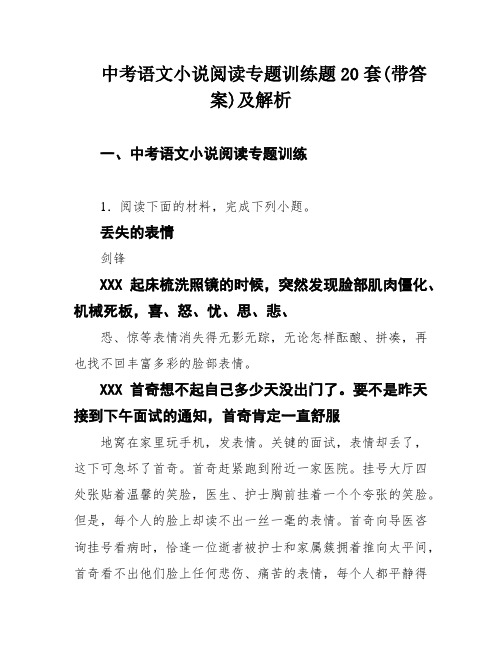 中考语文小说阅读专题训练题20套(带答案)及解析

一、中考语文小说阅读专题训练

1．阅读下面的材料，完成下列小题。

丢失的表情

剑锋

XXX 起床梳洗照镜的时候，突然发现脸部肌肉僵化、机械死板，喜、怒、忧、思、悲、

恐、惊等表情消失得无影无踪，无论怎样酝酿、拼凑，再也找不回丰富多彩的脸部表情。

XXX 首奇想不起自己多少天没出门了。要不是昨天接到下午面试的通知，首奇肯定一直舒服

地窝在家里玩手机，发表情。关键的面试，表情却丢了，这下可急坏了首奇。首奇赶紧跑到附近一家医院。挂号大厅四处张贴着温馨的笑脸，医生、护士胸前挂着一个个夸张的笑脸。但是，每个人的脸上却读不出一丝一毫的表情。首奇向导医咨询挂号看病时，恰逢一位逝者被护士和家属簇拥着推向太平间，首奇看不出他们脸上任何悲伤、痛苦的表情，每个人都平静得